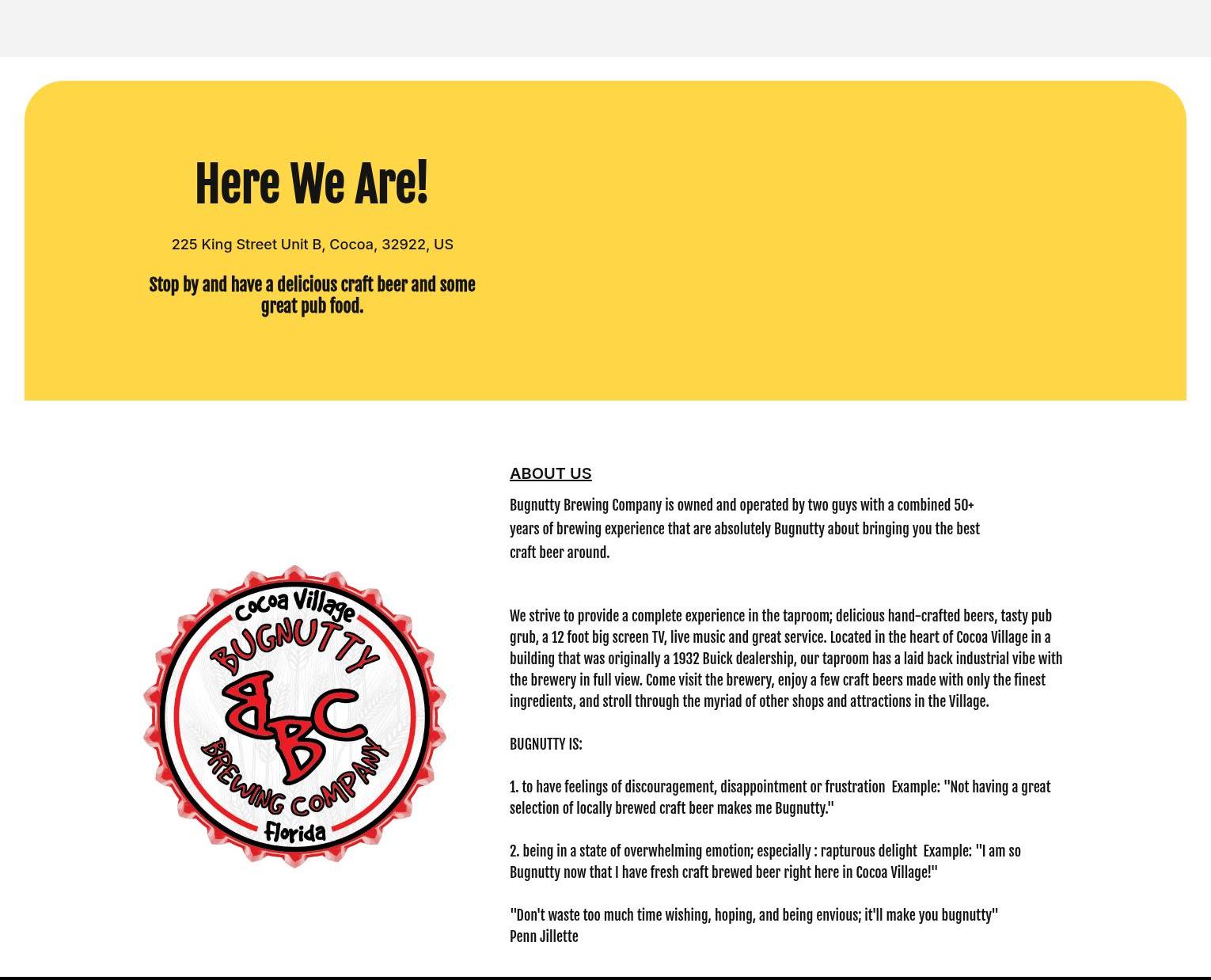 Here We Are!

225 King Street Unit B, Cocoa, 32922, US

Stop by and have a delicious craft beer and some great pub food.

Cocoa Village
BUGNUTTY
BBC
BREWING COMPANY
Florida

ABOUT US

Bugnutty Brewing Company is owned and operated by two guys with a combined 50+ years of brewing experience that are absolutely Bugnutty about bringing you the best craft beer around.

We strive to provide a complete experience in the taproom; delicious hand-crafted beers, tasty pub grub, a 12 foot big screen TV, live music and great service. Located in the heart of Cocoa Village in a building that was originally a 1932 Buick dealership, our taproom has a laid back industrial vibe with the brewery in full view. Come visit the brewery, enjoy a few craft beers made with only the finest ingredients, and stroll through the myriad of other shops and attractions in the Village.

BUGNUTTY IS:

1. to have feelings of discouragement, disappointment or frustration Example: "Not having a great selection of locally brewed craft beer makes me Bugnutty."

2. being in a state of overwhelming emotion; especially : rapturous delight Example: "I am so Bugnutty now that I have fresh craft brewed beer right here in Cocoa Village!"

"Don't waste too much time wishing, hoping, and being envious; it'll make you bugnutty"
Penn Jillette